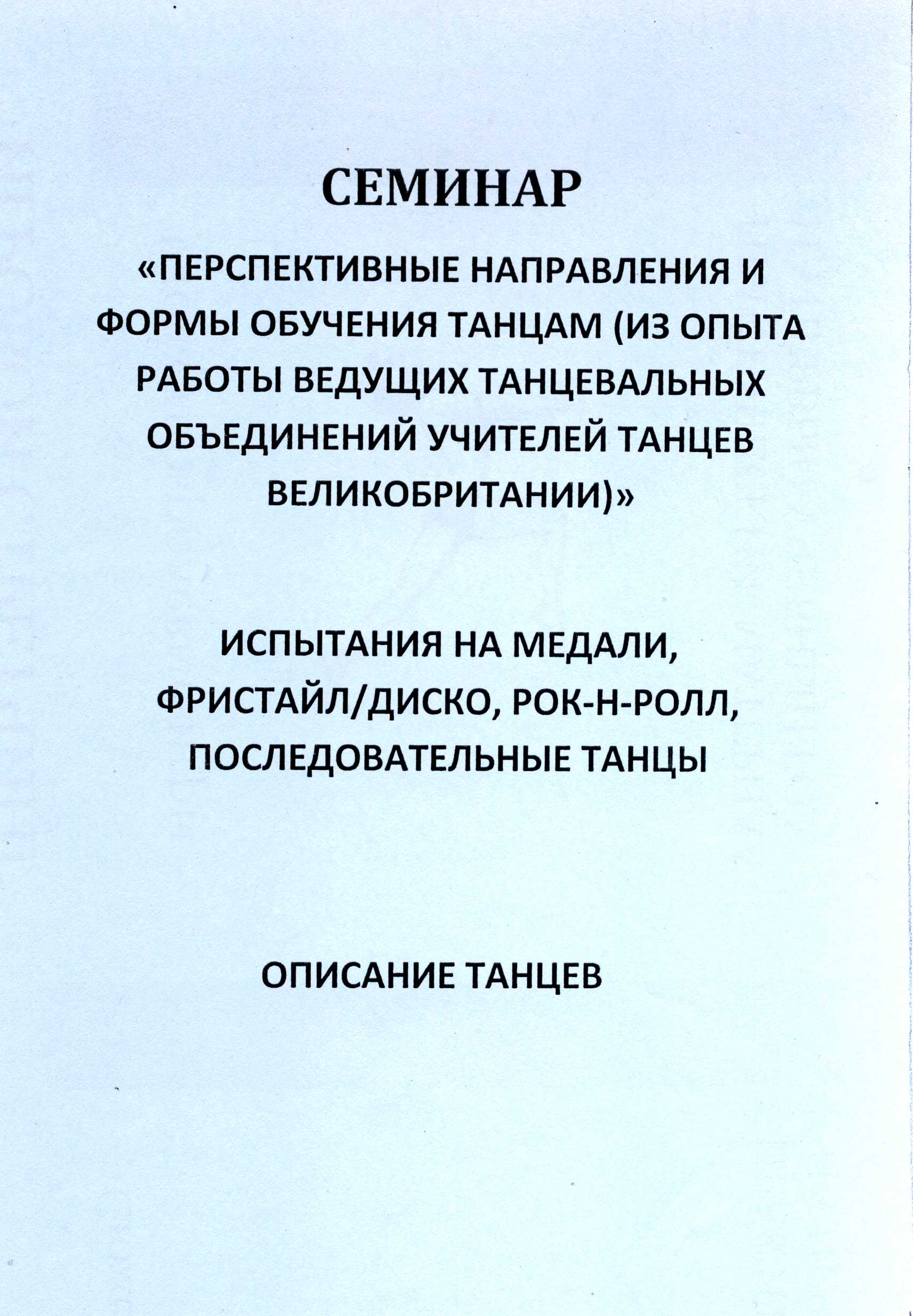 СЕМИНАР

«ПЕРСПЕКТИВНЫЕ НАПРАВЛЕНИЯ И ФОРМЫ ОБУЧЕНИЯ ТАНЦАМ (ИЗ ОПЫТА РАБОТЫ ВЕДУЩИХ ТАНЦЕВАЛЬНЫХ ОБЪЕДИНЕНИЙ УЧИТЕЛЕЙ ТАНЦЕВ ВЕЛИКОБРИТАНИИ)»

ИСПЫТАНИЯ НА МЕДАЛИ, ФРИСТАЙЛ/ДИСКО, РОК-Н-РОЛЛ, ПОСЛЕДОВАТЕЛЬНЫЕ ТАНЦЫ

ОПИСАНИЕ ТАНЦЕВ